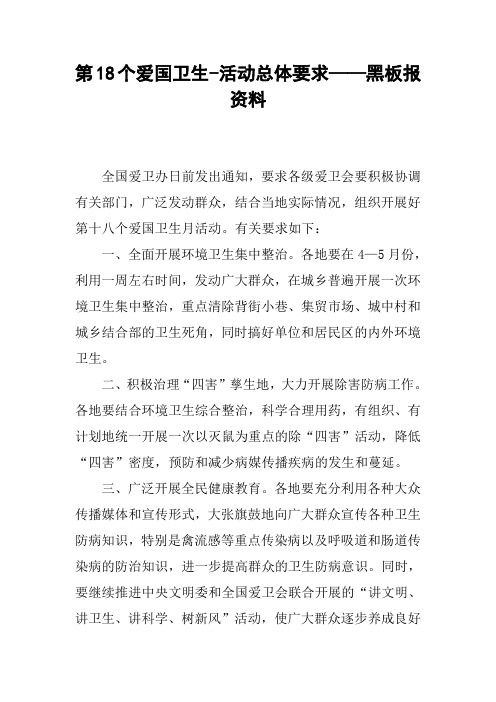 第18个爱国卫生-活动总体要求——黑板报资料

全国爱卫办日前发出通知，要求各级爱卫会要积极协调有关部门，广泛发动群众，结合当地实际情况，组织开展好第十八个爱国卫生月活动。有关要求如下：

一、全面开展环境卫生集中整治。各地要在4—5月份，利用一周左右时间，发动广大群众，在城乡普遍开展一次环境卫生集中整治，重点清除背街小巷、集贸市场、城中村和城乡结合部的卫生死角，同时搞好单位和居民区的内外环境卫生。

二、积极治理“四害”孳生地，大力开展除害防病工作。各地要结合环境卫生综合整治，科学合理用药，有组织、有计划地统一开展一次以灭鼠为重点的除“四害”活动，降低“四害”密度，预防和减少病媒传播疾病的发生和蔓延。

三、广泛开展全民健康教育。各地要充分利用各种大众传播媒体和宣传形式，大张旗鼓地向广大群众宣传各种卫生防病知识，特别是禽流感等重点传染病以及呼吸道和肠道传染病的防治知识，进一步提高群众的卫生防病意识。同时，要继续推进中央文明委和全国爱卫会联合开展的“讲文明、讲卫生、讲科学、树新风”活动，使广大群众逐步养成良好